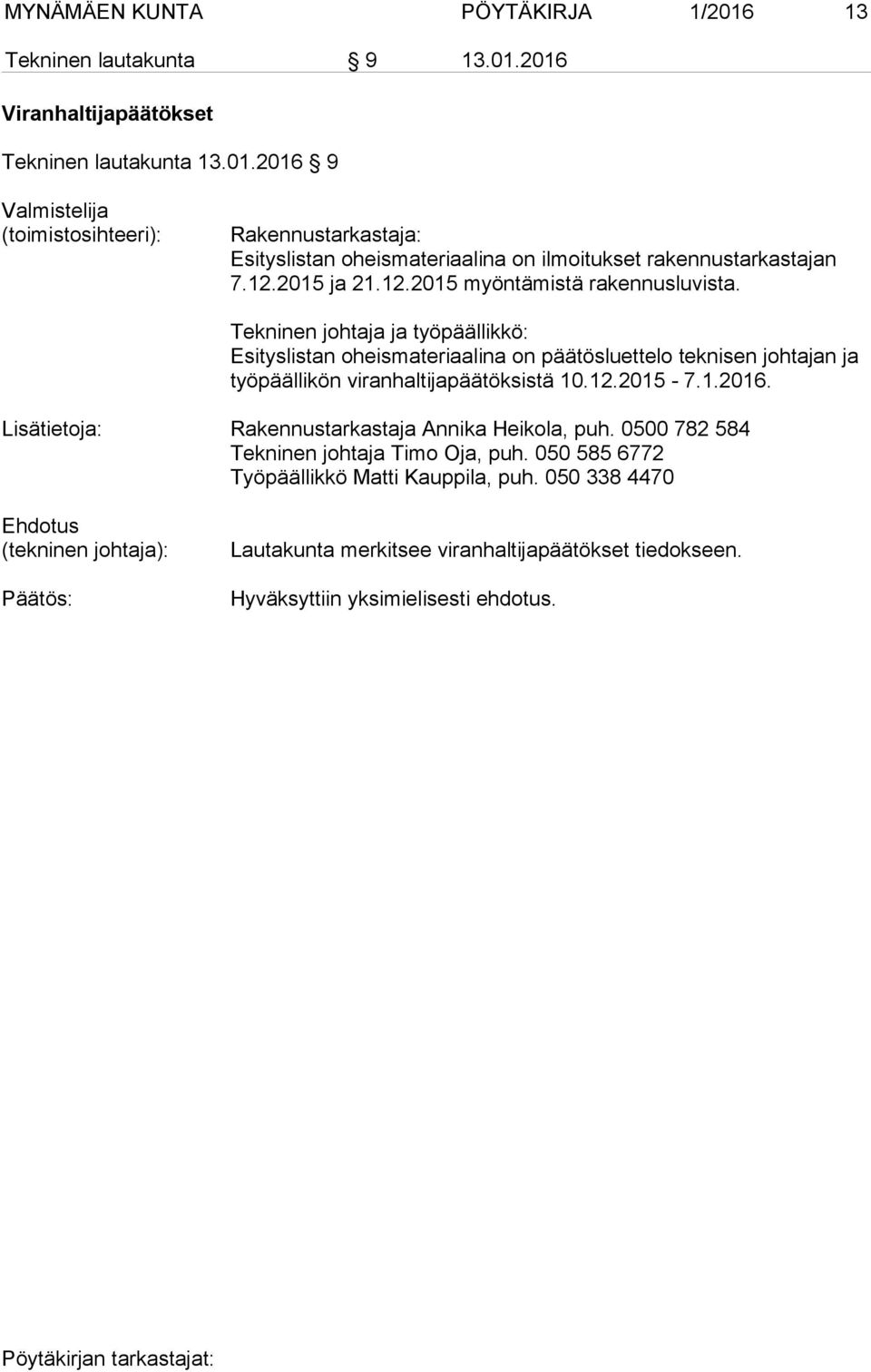 MYNÄMÄEN KUNTA PÖYTÄKIRJA 1/2016 13

Tekninen lautakunta § 9 13.01.2016

Viranhaltijapäätökset

Tekninen lautakunta 13.01.2016 § 9

Valmistelija (toimistosihteeri): Rakennustarkastaja: Esityslistan oheismateriaalina on ilmoitukset rakennustarkastajan 7.12.2015 ja 21.12.2015 myöntämistä rakennusluvista.

Tekninen johtaja ja työpäällikkö: Esityslistan oheismateriaalina on päätösluettelo teknisen johtajan ja työpäällikön viranhaltijapäätöksistä 10.12.2015 - 7.1.2016.

Lisätietoja: Rakennustarkastaja Annika Heikola, puh. 0500 782 584
Tekninen johtaja Timo Oja, puh. 050 585 6772
Työpäällikkö Matti Kauppila, puh. 050 338 4470

Ehdotus (tekninen johtaja): Lautakunta merkitsee viranhaltijapäätökset tiedokseen.

Päätös: Hyväksyttiin yksimielisesti ehdotus.

Pöytäkirjan tarkastajat: